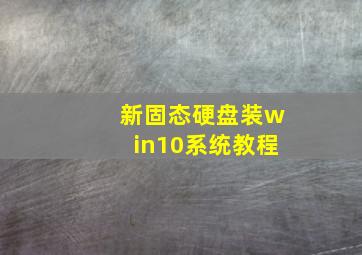 新固态硬盘装win10系统教程